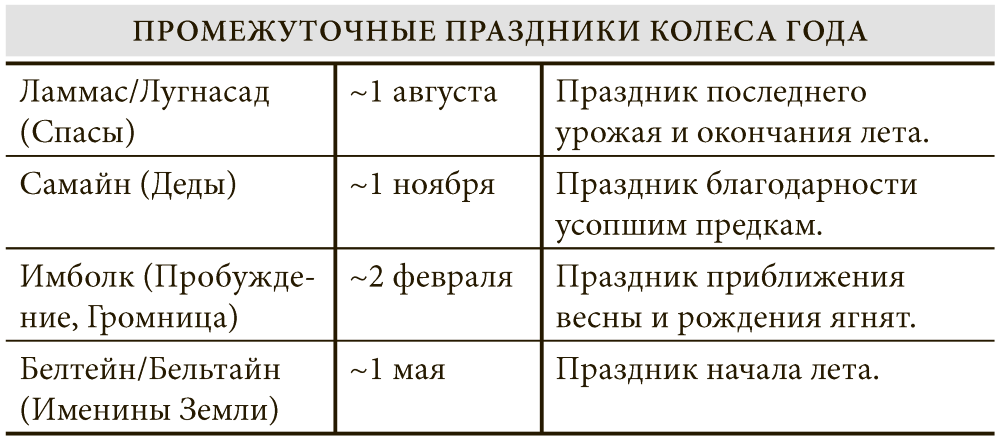 | ПРОМЕЖУТОЧНЫЕ ПРАЗДНИКИ КОЛЕСА ГОДА | | |
|---|---|---|
| Ламмас/Лугнасад (Спасы) | ~1 августа | Праздник последнего урожая и окончания лета. |
| Самайн (Деды) | ~1 ноября | Праздник благодарности усопшим предкам. |
| Имболк (Пробуждение, Громница) | ~2 февраля | Праздник приближения весны и рождения ягнят. |
| Белтейн/Бельтайн (Именины Земли) | ~1 мая | Праздник начала лета. |